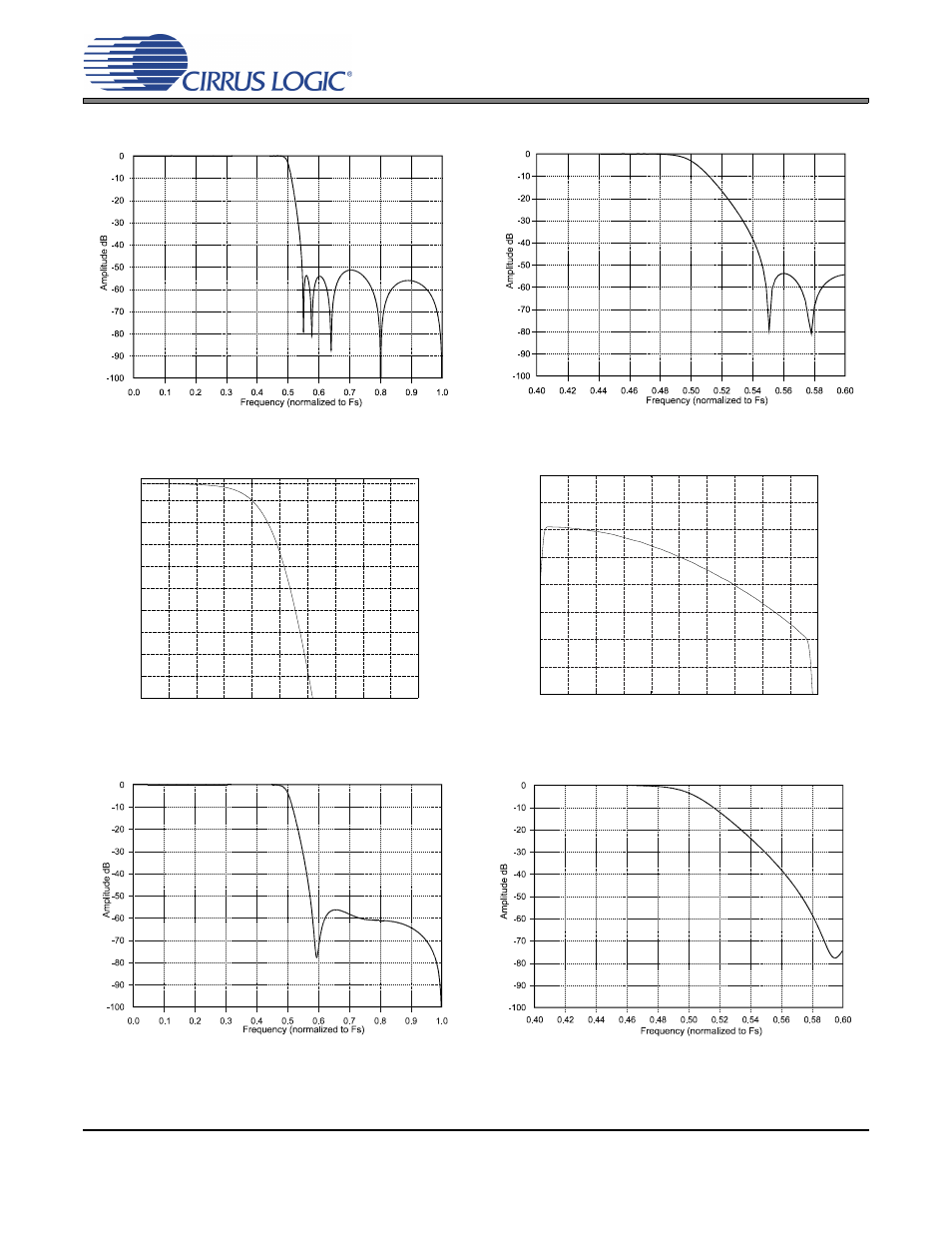 CIRRUS LOGIC®

0
-10
-20
-30
-40
-50
-60
-70
-80
-90
-100
Amplitude dB
0.0 0.1 0.2 0.3 0.4 0.5 0.6 0.7 0.8 0.9 1.0
Frequency (normalized to Fs)

0
-10
-20
-30
-40
-50
-60
-70
-80
-90
-100
Amplitude dB
0.40 0.42 0.44 0.46 0.48 0.50 0.52 0.54 0.56 0.58 0.60
Frequency (normalized to Fs)

0
-10
-20
-30
-40
-50
-60
-70
-80
-90
-100
Amplitude dB
0.0 0.1 0.2 0.3 0.4 0.5 0.6 0.7 0.8 0.9 1.0
Frequency (normalized to Fs)

0
-10
-20
-30
-40
-50
-60
-70
-80
-90
-100
Amplitude dB
0.40 0.42 0.44 0.46 0.48 0.50 0.52 0.54 0.56 0.58 0.60
Frequency (normalized to Fs)